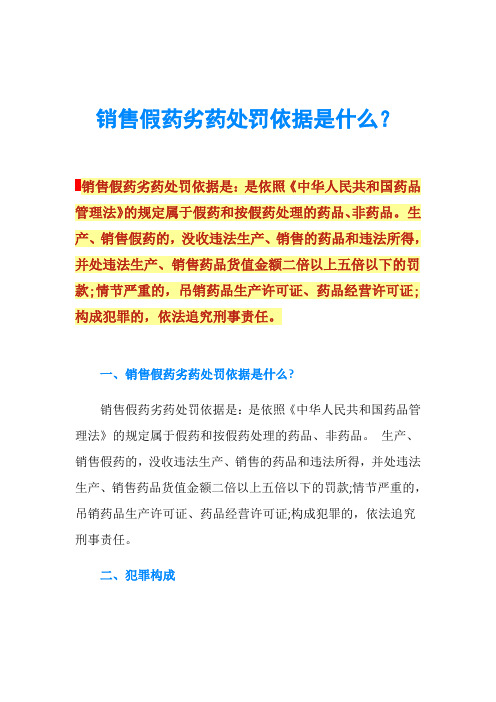 销售假药劣药处罚依据是什么？

销售假药劣药处罚依据是：是依照《中华人民共和国药品管理法》的规定属于假药和按假药处理的药品、非药品。生产、销售假药的，没收违法生产、销售的药品和违法所得，并处违法生产、销售药品货值金额二倍以上五倍以下的罚款；情节严重的，吊销药品生产许可证、药品经营许可证；构成犯罪的，依法追究刑事责任。

一、销售假药劣药处罚依据是什么？

销售假药劣药处罚依据是：是依照《中华人民共和国药品管理法》的规定属于假药和按假药处理的药品、非药品。 生产、销售假药的，没收违法生产、销售的药品和违法所得，并处违法生产、销售药品货值金额二倍以上五倍以下的罚款;情节严重的，吊销药品生产许可证、药品经营许可证;构成犯罪的，依法追究刑事责任。

二、犯罪构成